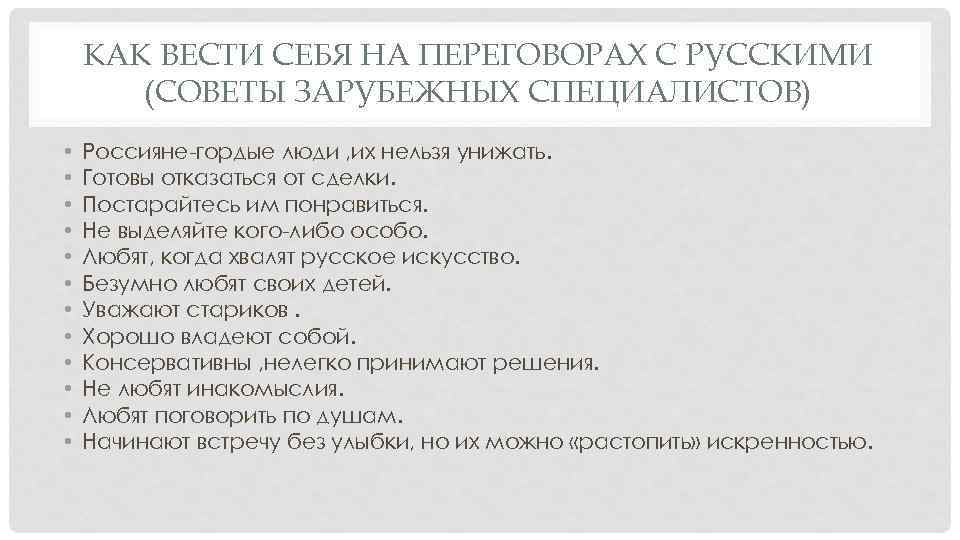 КАК ВЕСТИ СЕБЯ НА ПЕРЕГОВОРАХ С РУССКИМИ (СОВЕТЫ ЗАРУБЕЖНЫХ СПЕЦИАЛИСТОВ)

• Россияне-гордые люди ,их нельзя унижать.
• Готовы отказаться от сделки.
• Постарайтесь им понравиться.
• Не выделяйте кого-либо особо.
• Любят, когда хвалят русское искусство.
• Безумно любят своих детей.
• Уважают стариков .
• Хорошо владеют собой.
• Консервативны ,нелегко принимают решения.
• Не любят инакомыслия.
• Любят поговорить по душам.
• Начинают встречу без улыбки, но их можно «растопить» искренностью.